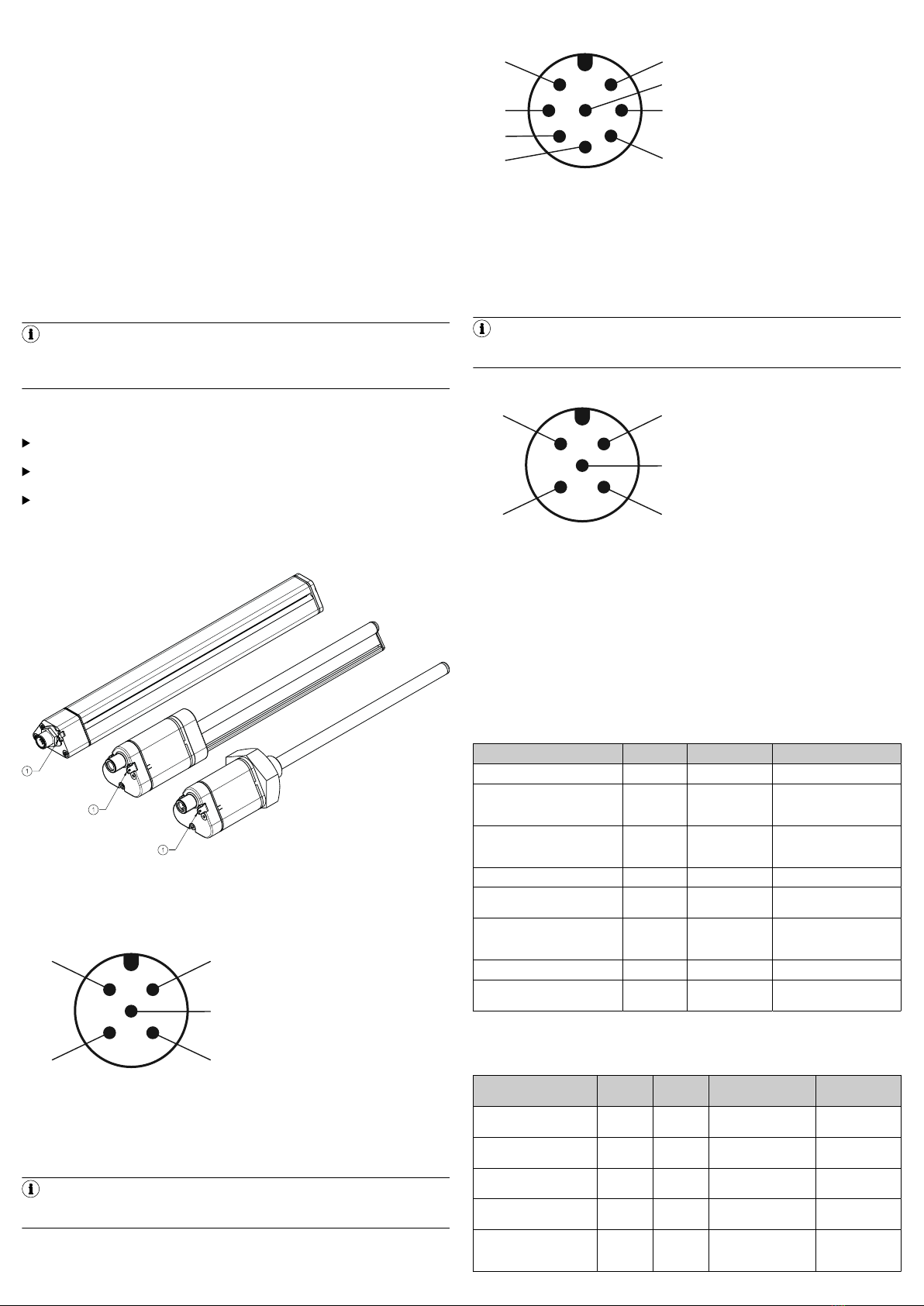 1

1

1